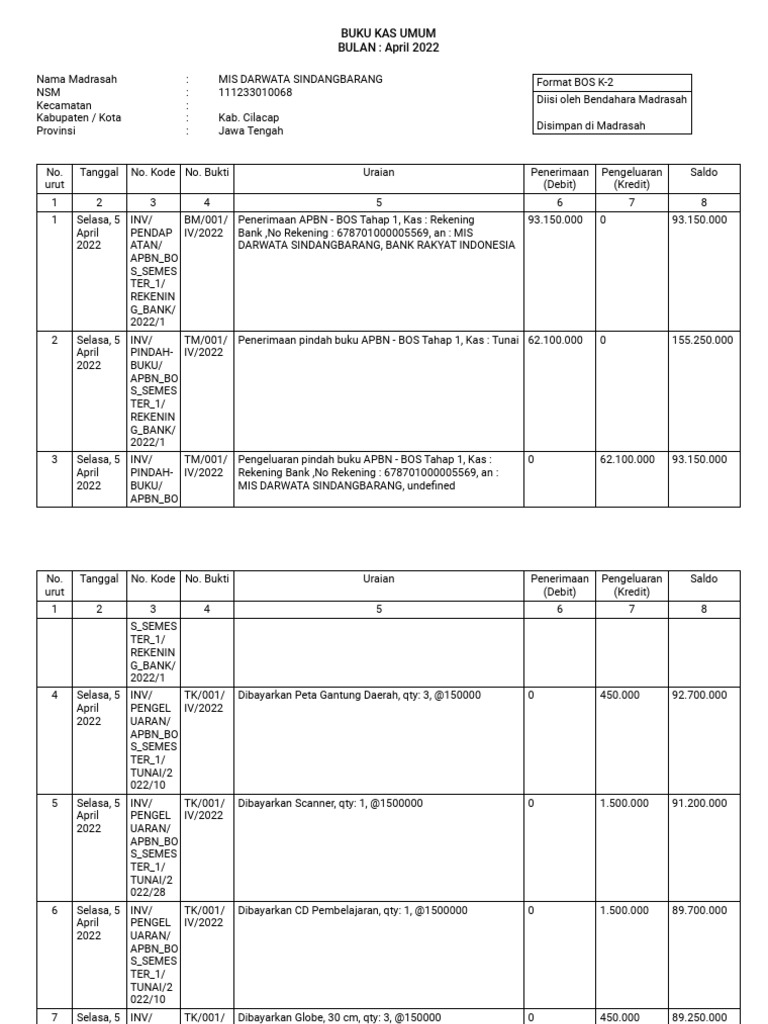 BUKU KAS UMUM
BULAN : April 2022

Nama Madrasah : MIS DARWATA SINDANGBARANG
NSM : 111233010068
Kecamatan :
Kabupaten / Kota : Kab. Cilacap
Provinsi : Jawa Tengah

Format BOS K-2
Diisi oleh Bendahara Madrasah
Disimpan di Madrasah

| No. urut | Tanggal | No. Kode | No. Bukti | Uraian | Penerimaan (Debit) | Pengeluaran (Kredit) | Saldo |
|---|---|---|---|---|---|---|---|
| 1 | 2 | 3 | 4 | 5 | 6 | 7 | 8 |
| 1 | Selasa, 5 April 2022 | INV/PENDAPATAN/APBN_BOS_SEMESTER_1/REKENING_BANK/2022/1 | BM/001/IV/2022 | Penerimaan APBN - BOS Tahap 1, Kas : Rekening Bank ,No Rekening : 678701000005569, an : MIS DARWATA SINDANGBARANG, BANK RAKYAT INDONESIA | 93.150.000 | 0 | 93.150.000 |
| 2 | Selasa, 5 April 2022 | INV/PINDAH-BUKU/APBN_BOS_SEMESTER_1/REKENING_BANK/2022/1 | TM/001/IV/2022 | Penerimaan pindah buku APBN - BOS Tahap 1, Kas : Tunai | 62.100.000 | 0 | 155.250.000 |
| 3 | Selasa, 5 April 2022 | INV/PINDAH-BUKU/APBN_BO | TM/001/IV/2022 | Pengeluaran pindah buku APBN - BOS Tahap 1, Kas : Rekening Bank ,No Rekening : 678701000005569, an : MIS DARWATA SINDANGBARANG, undefined | 0 | 62.100.000 | 93.150.000 |

| No. urut | Tanggal | No. Kode | No. Bukti | Uraian | Penerimaan (Debit) | Pengeluaran (Kredit) | Saldo |
|---|---|---|---|---|---|---|---|
| 1 | 2 | 3 | 4 | 5 | 6 | 7 | 8 |
| | | S_SEMESTER_1/REKENING_BANK/2022/1 | | | | | |
| 4 | Selasa, 5 April 2022 | INV/PENGELUARAN/APBN_BOS_SEMESTER_1/TUNAI/2022/10 | TK/001/IV/2022 | Dibayarkan Peta Gantung Daerah, qty: 3, @150000 | 0 | 450.000 | 92.700.000 |
| 5 | Selasa, 5 April 2022 | INV/PENGELUARAN/APBN_BOS_SEMESTER_1/TUNAI/2022/28 | TK/001/IV/2022 | Dibayarkan Scanner, qty: 1, @1500000 | 0 | 1.500.000 | 91.200.000 |
| 6 | Selasa, 5 April 2022 | INV/PENGELUARAN/APBN_BOS_SEMESTER_1/TUNAI/2022/10 | TK/001/IV/2022 | Dibayarkan CD Pembelajaran, qty: 1, @1500000 | 0 | 1.500.000 | 89.700.000 |
| 7 | Selasa, 5 | INV/ | TK/001/ | Dibayarkan Globe, 30 cm, qty: 3, @150000 | 0 | 450.000 | 89.250.000 |